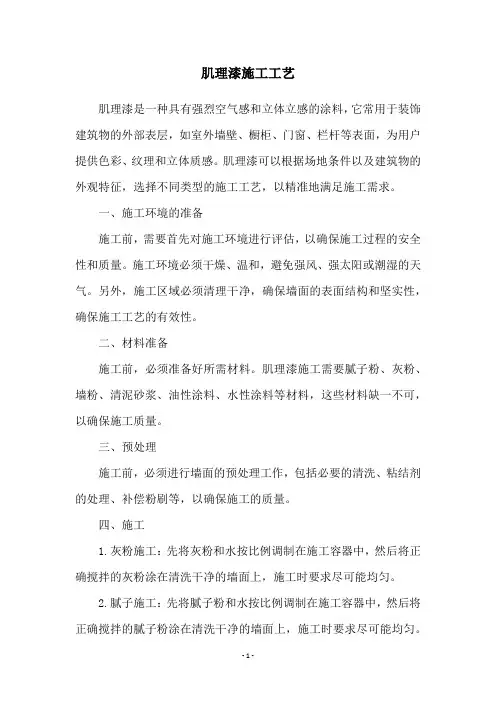 肌理漆施工工艺

肌理漆是一种具有强烈空气感和立体立感的涂料，它常用于装饰建筑物的外部表层，如室外墙壁、橱柜、门窗、栏杆等表面，为用户提供色彩、纹理和立体质感。肌理漆可以根据场地条件以及建筑物的外观特征，选择不同类型的施工工艺，以精准地满足施工需求。

一、施工环境的准备

施工前，需要首先对施工环境进行评估，以确保施工过程的安全性和质量。施工环境必须干燥、温和，避免强风、强太阳或潮湿的天气。另外，施工区域必须清理干净，确保墙面的表面结构和坚实性，确保施工工艺的有效性。

二、材料准备

施工前，必须准备好所需材料。肌理漆施工需要腻子粉、灰粉、墙粉、清泥砂浆、油性涂料、水性涂料等材料，这些材料缺一不可，以确保施工质量。

三、预处理

施工前，必须进行墙面的预处理工作，包括必要的清洗、粘结剂的处理、补偿粉刷等，以确保施工的质量。

四、施工

1. 灰粉施工：先将灰粉和水按比例调制在施工容器中，然后将正确搅拌的灰粉涂在清洗干净的墙面上，施工时要求尽可能均匀。

2. 腻子施工：先将腻子粉和水按比例调制在施工容器中，然后将正确搅拌的腻子粉涂在清洗干净的墙面上，施工时要求尽可能均匀。

- 1 -